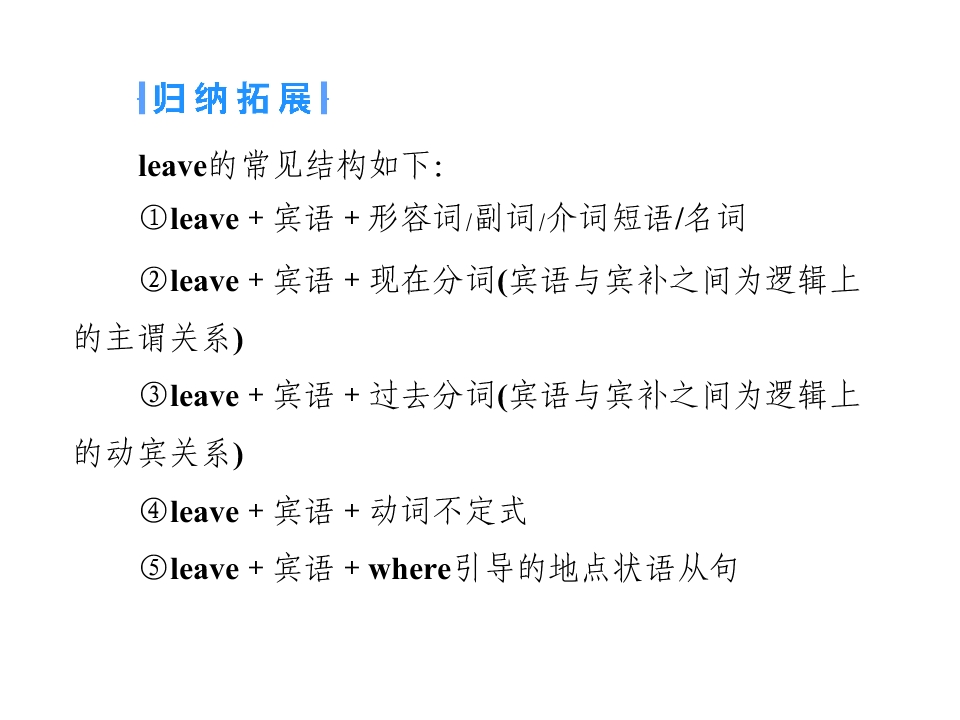 归纳拓展

leave的常见结构如下:

①leave + 宾语 + 形容词/副词/介词短语/名词

②leave + 宾语 + 现在分词(宾语与宾补之间为逻辑上的主谓关系)

③leave + 宾语 + 过去分词(宾语与宾补之间为逻辑上的动宾关系)

④leave + 宾语 + 动词不定式

⑤leave + 宾语 + where引导的地点状语从句